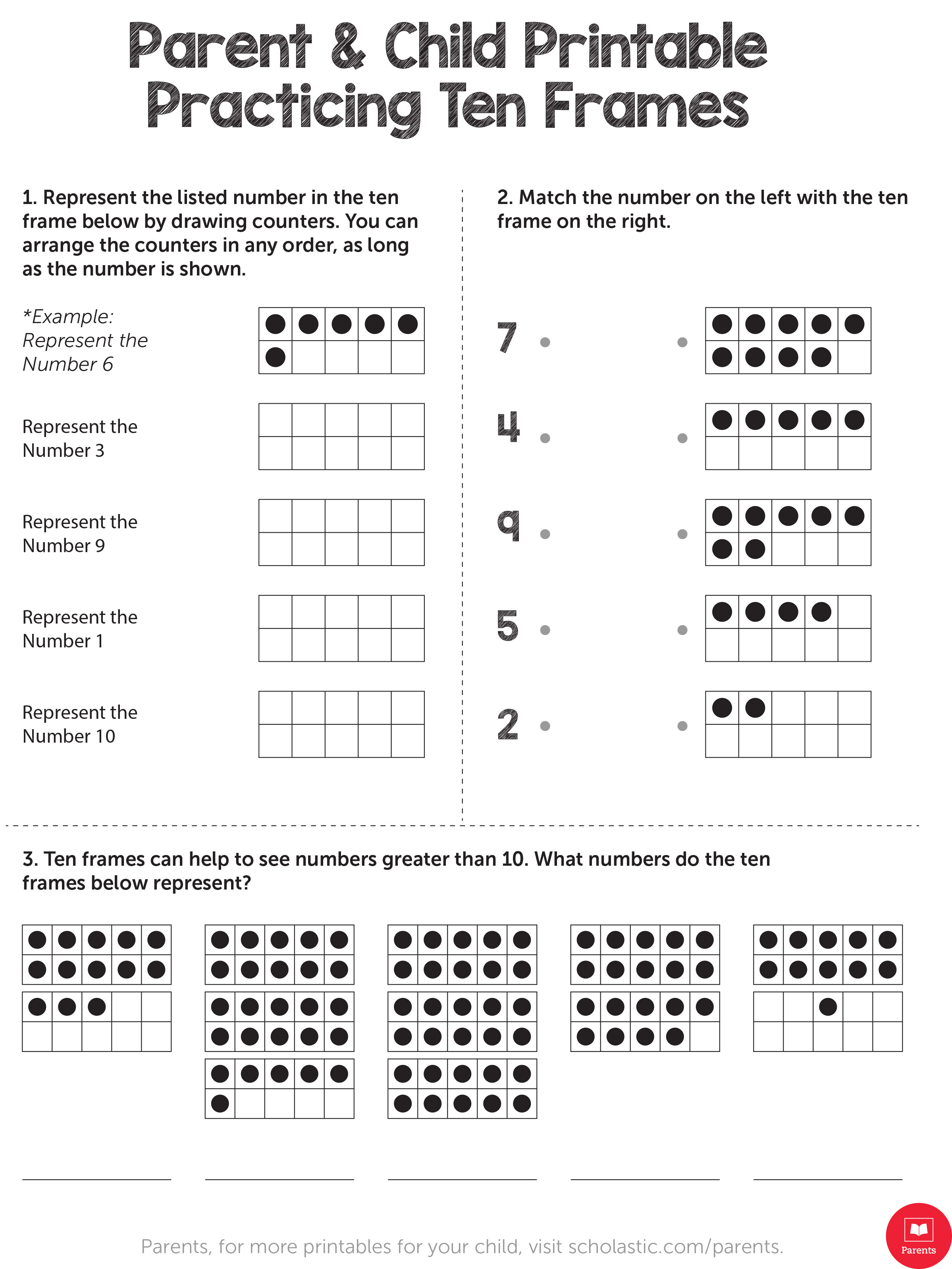 Parent & Child Printable
Practicing Ten Frames

1. Represent the listed number in the ten frame below by drawing counters. You can arrange the counters in any order, as long as the number is shown.

*Example: Represent the Number 6

Represent the Number 3

Represent the Number 9

Represent the Number 1

Represent the Number 10

2. Match the number on the left with the ten frame on the right.

7

4

9

5

2

3. Ten frames can help to see numbers greater than 10. What numbers do the ten frames below represent?

Parents, for more printables for your child, visit scholastic.com/parents.

Parents